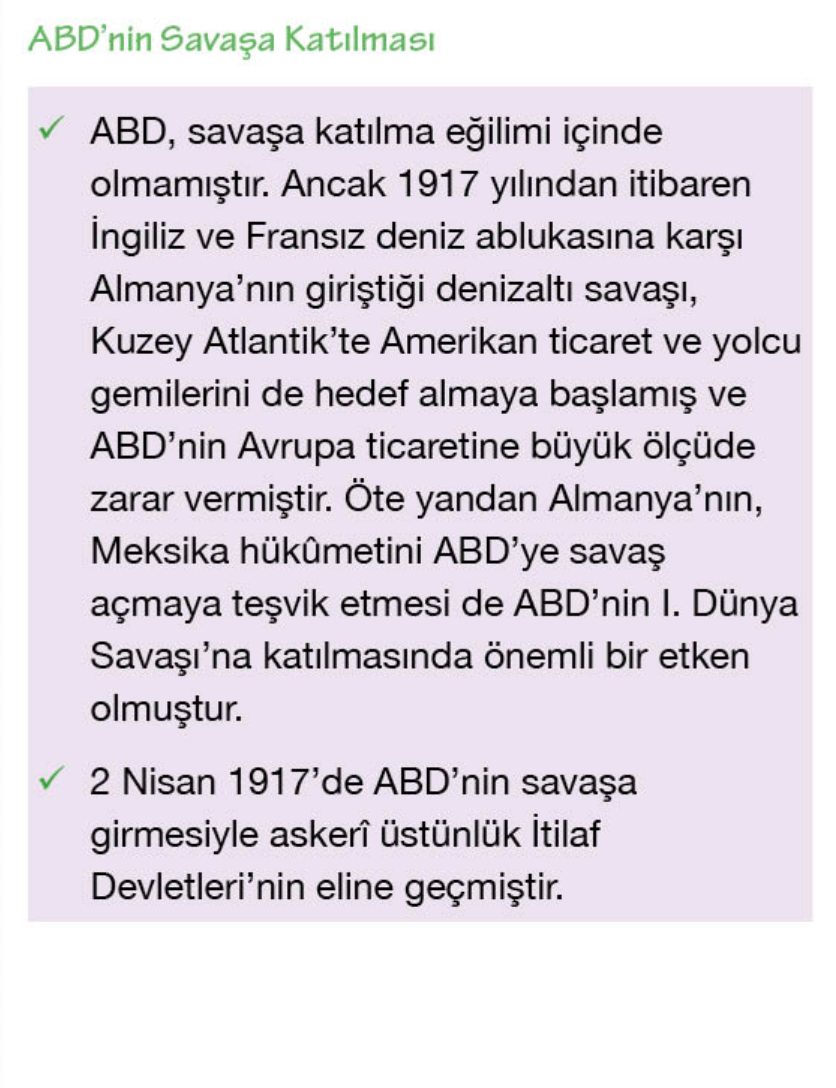 ABD'nin Savaşa Katılması

✓ ABD, savaşa katılma eğilimi içinde olmamıştır. Ancak 1917 yılından itibaren İngiliz ve Fransız deniz ablukasına karşı Almanya'nın giriştiği denizaltı savaşı, Kuzey Atlantik'te Amerikan ticaret ve yolcu gemilerini de hedef almaya başlamış ve ABD'nin Avrupa ticaretine büyük ölçüde zarar vermiştir. Öte yandan Almanya'nın, Meksika hükûmetini ABD'ye savaş açmaya teşvik etmesi de ABD'nin I. Dünya Savaşı'na katılmasında önemli bir etken olmuştur.

✓ 2 Nisan 1917'de ABD'nin savaşa girmesiyle askerî üstünlük İtilaf Devletleri'nin eline geçmiştir.